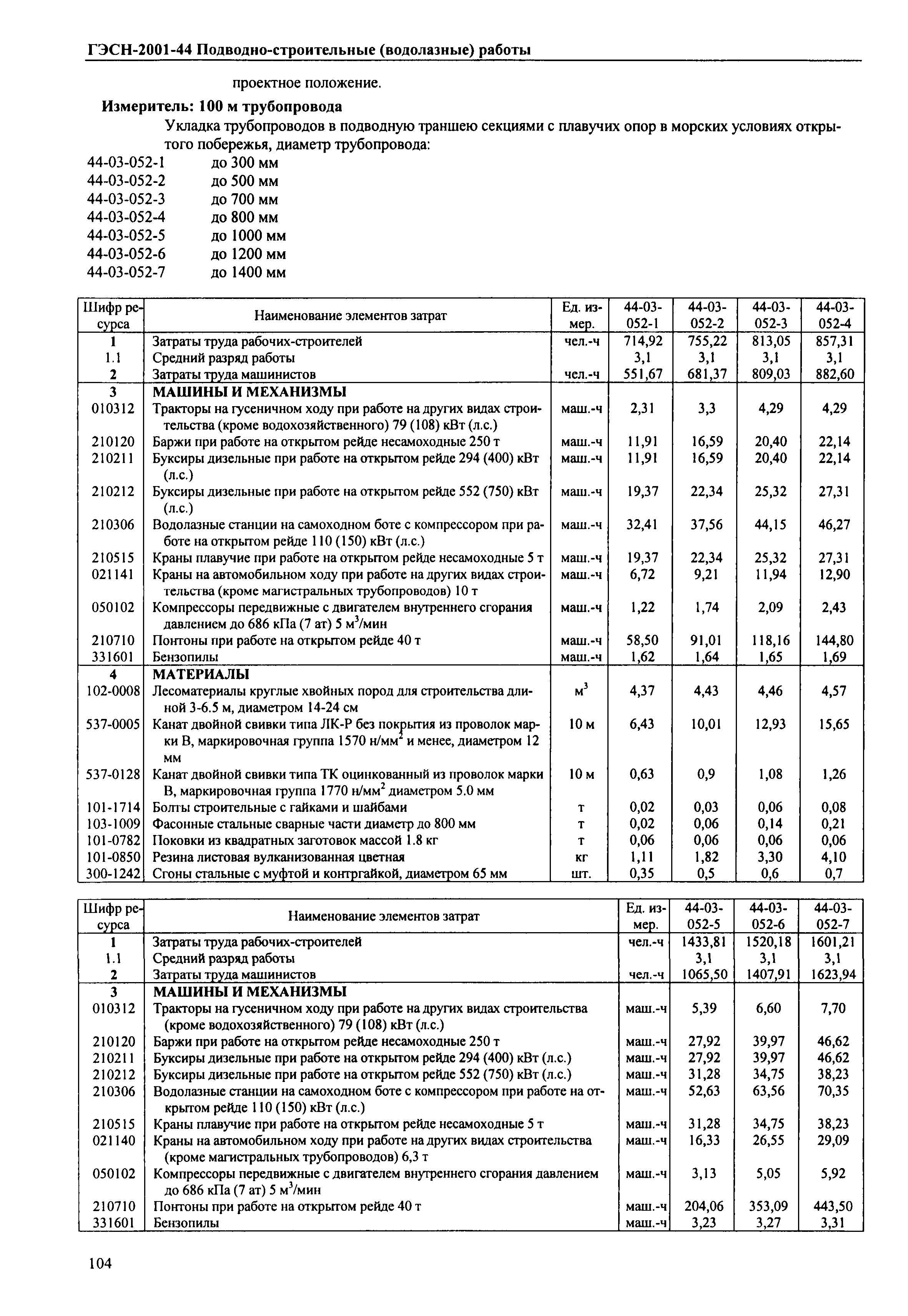 ГЭСН-2001-44 Подводно-строительные (водолазные) работы

проектное положение.

Измеритель: 100 м трубопровода

Укладка трубопроводов в подводную траншею секциями с плавучих опор в морских условиях открытого побережья, диаметр трубопровода:

44-03-052-1 до 300 мм
44-03-052-2 до 500 мм
44-03-052-3 до 700 мм
44-03-052-4 до 800 мм
44-03-052-5 до 1000 мм
44-03-052-6 до 1200 мм
44-03-052-7 до 1400 мм

| Шифр ресурса | Наименование элементов затрат | Ед. измер. | 44-03-052-1 | 44-03-052-2 | 44-03-052-3 | 44-03-052-4 |
|---|---|---|---|---|---|---|
| 1 | Затраты труда рабочих-строителей | чел.-ч | 714,92 | 755,22 | 813,05 | 857,31 |
| 1.1 | Средний разряд работы | | 3,1 | 3,1 | 3,1 | 3,1 |
| 2 | Затраты труда машинистов | чел.-ч | 551,67 | 681,37 | 809,03 | 882,60 |
| 3 | МАШИНЫ И МЕХАНИЗМЫ | | | | | |
| 010312 | Тракторы на гусеничном ходу при работе на других видах строительства (кроме водохозяйственного) 79 (108) кВт (л.с.) | маш.-ч | 2,31 | 3,3 | 4,29 | 4,29 |
| 210120 | Баржи при работе на открытом рейде несамоходные 250 т | маш.-ч | 11,91 | 16,59 | 20,40 | 22,14 |
| 210211 | Буксиры дизельные при работе на открытом рейде 294 (400) кВт (л.с.) | маш.-ч | 11,91 | 16,59 | 20,40 | 22,14 |
| 210212 | Буксиры дизельные при работе на открытом рейде 552 (750) кВт (л.с.) | маш.-ч | 19,37 | 22,34 | 25,32 | 27,31 |
| 210306 | Водолазные станции на самоходном боте с компрессором при работе на открытом рейде 110 (150) кВт (л.с.) | маш.-ч | 32,41 | 37,56 | 44,15 | 46,27 |
| 210515 | Краны плавучие при работе на открытом рейде несамоходные 5 т | маш.-ч | 19,37 | 22,34 | 25,32 | 27,31 |
| 021141 | Краны на автомобильном ходу при работе на других видах строительства (кроме магистральных трубопроводов) 10 т | маш.-ч | 6,72 | 9,21 | 11,94 | 12,90 |
| 050102 | Компрессоры передвижные с двигателем внутреннего сгорания давлением до 686 кПа (7 ат) 5 м$^3$/мин | маш.-ч | 1,22 | 1,74 | 2,09 | 2,43 |
| 210710 | Понтоны при работе на открытом рейде 40 т | маш.-ч | 58,50 | 91,01 | 118,16 | 144,80 |
| 331601 | Бензопилы | маш.-ч | 1,62 | 1,64 | 1,65 | 1,69 |
| 4 | МАТЕРИАЛЫ | | | | | |
| 102-0008 | Лесоматериалы круглые хвойных пород для строительства длиной 3-6.5 м, диаметром 14-24 см | м$^3$ | 4,37 | 4,43 | 4,46 | 4,57 |
| 537-0005 | Канат двойной свивки типа ЛК-Р без покрытия из проволок марки В, маркировочная группа 1570 н/мм$^2$ и менее, диаметром 12 мм | 10 м | 6,43 | 10,01 | 12,93 | 15,65 |
| 537-0128 | Канат двойной свивки типа ТК оцинкованный из проволок марки В, маркировочная группа 1770 н/мм$^2$ диаметром 5.0 мм | 10 м | 0,63 | 0,9 | 1,08 | 1,26 |
| 101-1714 | Болты строительные с гайками и шайбами | т | 0,02 | 0,03 | 0,06 | 0,08 |
| 103-1009 | Фасонные стальные сварные части диаметр до 800 мм | т | 0,02 | 0,06 | 0,14 | 0,21 |
| 101-0782 | Поковки из квадратных заготовок массой 1.8 кг | т | 0,06 | 0,06 | 0,06 | 0,06 |
| 101-0850 | Резина листовая вулканизованная цветная | кг | 1,11 | 1,82 | 3,30 | 4,10 |
| 300-1242 | Сгоны стальные с муфтой и контргайкой, диаметром 65 мм | шт. | 0,35 | 0,5 | 0,6 | 0,7 |

| Шифр ресурса | Наименование элементов затрат | Ед. измер. | 44-03-052-5 | 44-03-052-6 | 44-03-052-7 |
|---|---|---|---|---|---|
| 1 | Затраты труда рабочих-строителей | чел.-ч | 1433,81 | 1520,18 | 1601,21 |
| 1.1 | Средний разряд работы | | 3,1 | 3,1 | 3,1 |
| 2 | Затраты труда машинистов | чел.-ч | 1065,50 | 1407,91 | 1623,94 |
| 3 | МАШИНЫ И МЕХАНИЗМЫ | | | | |
| 010312 | Тракторы на гусеничном ходу при работе на других видах строительства (кроме водохозяйственного) 79 (108) кВт (л.с.) | маш.-ч | 5,39 | 6,60 | 7,70 |
| 210120 | Баржи при работе на открытом рейде несамоходные 250 т | маш.-ч | 27,92 | 39,97 | 46,62 |
| 210211 | Буксиры дизельные при работе на открытом рейде 294 (400) кВт (л.с.) | маш.-ч | 27,92 | 39,97 | 46,62 |
| 210212 | Буксиры дизельные при работе на открытом рейде 552 (750) кВт (л.с.) | маш.-ч | 31,28 | 34,75 | 38,23 |
| 210306 | Водолазные станции на самоходном боте с компрессором при работе на открытом рейде 110 (150) кВт (л.с.) | маш.-ч | 52,63 | 63,56 | 70,35 |
| 210515 | Краны плавучие при работе на открытом рейде несамоходные 5 т | маш.-ч | 31,28 | 34,75 | 38,23 |
| 021140 | Краны на автомобильном ходу при работе на других видах строительства (кроме магистральных трубопроводов) 6,3 т | маш.-ч | 16,33 | 26,55 | 29,09 |
| 050102 | Компрессоры передвижные с двигателем внутреннего сгорания давлением до 686 кПа (7 ат) 5 м$^3$/мин | маш.-ч | 3,13 | 5,05 | 5,92 |
| 210710 | Понтоны при работе на открытом рейде 40 т | маш.-ч | 204,06 | 353,09 | 443,50 |
| 331601 | Бензопилы | маш.-ч | 3,23 | 3,27 | 3,31 |

104